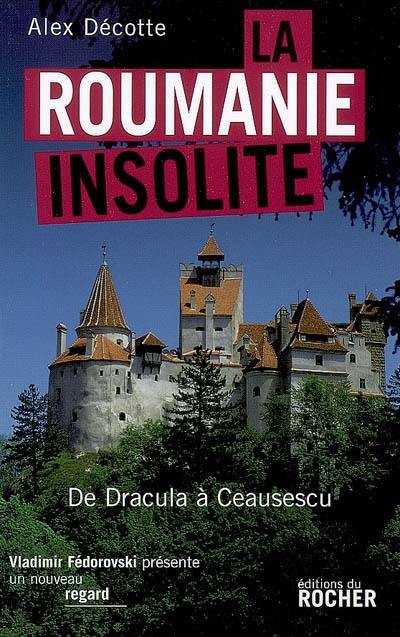 Alex Décotte

LA ROUMANIE INSOLITE

De Dracula à Ceausescu

Vladimir Fédorovski présente un nouveau regard

éditions du ROCHER